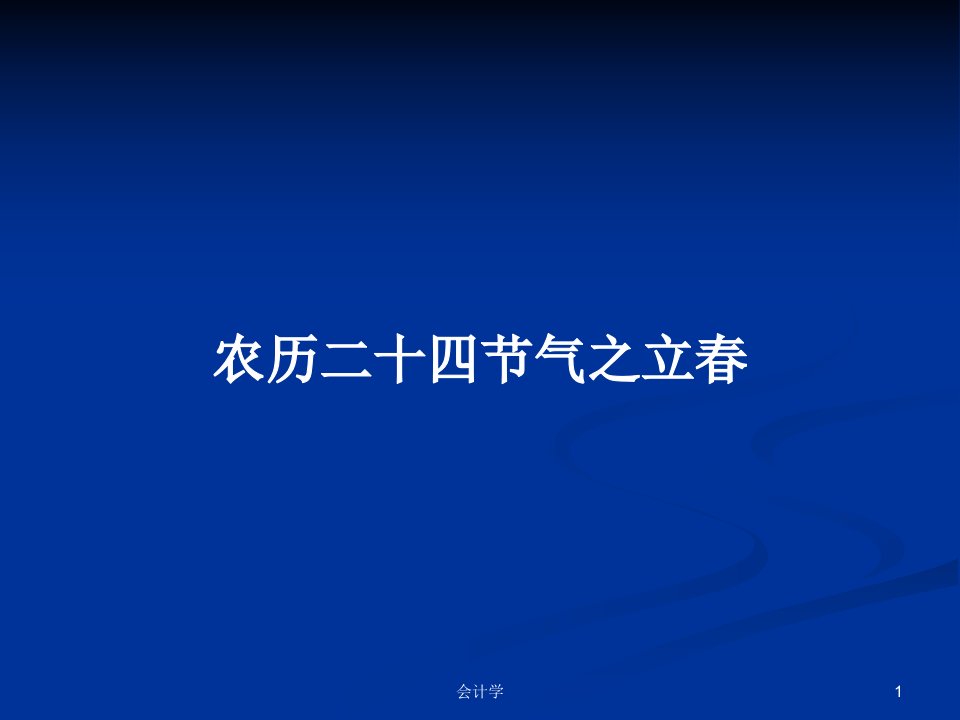 农历二十四节气之立春

会计学

1